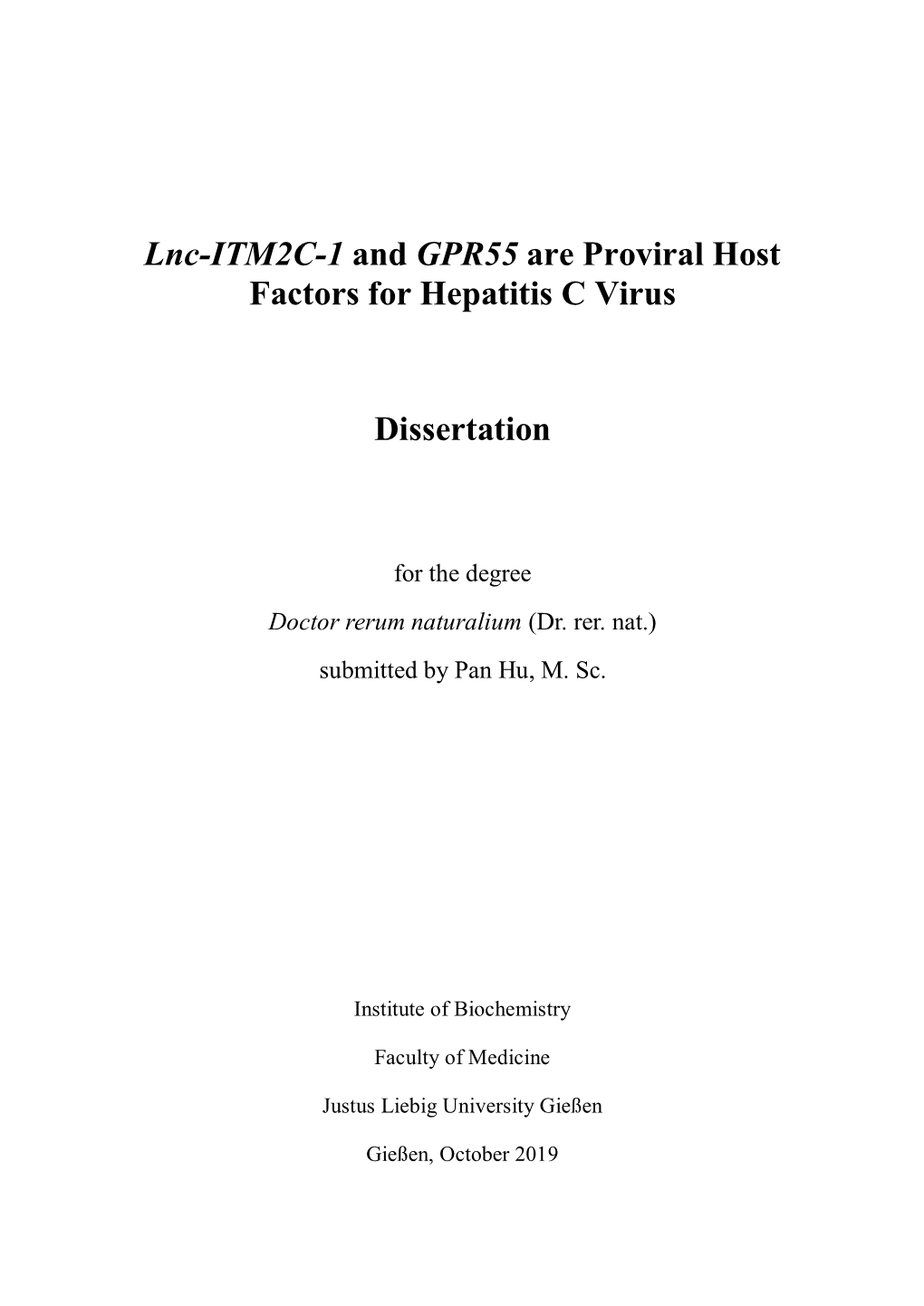 Lnc-ITM2C-1 and GPR55 are Proviral Host Factors for Hepatitis C Virus

Dissertation

for the degree

Doctor rerum naturalium (Dr. rer. nat.)

submitted by Pan Hu, M. Sc.

Institute of Biochemistry

Faculty of Medicine

Justus Liebig University Gießen

Gießen, October 2019